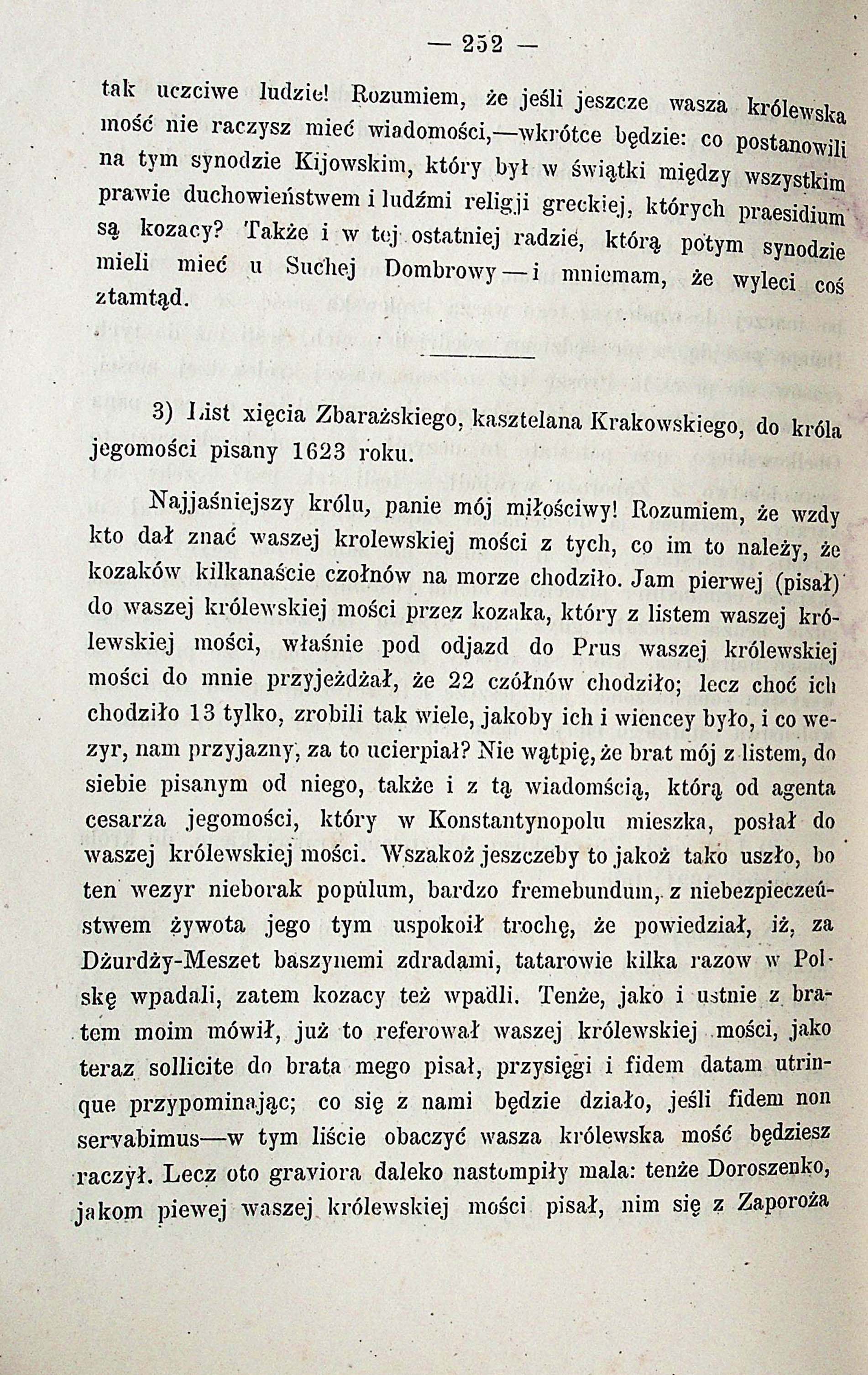 — 252 —

tak uczciwe ludzie! Rozumiem, że jeśli jeszcze wasza królewska mość nie raczysz mieć wiadomości,—wkrótce będzie: co postanowili na tym synodzie Kijowskim, który był w świątki między wszystkim prawie duchowieństwem i ludźmi religji greckiej, których praesidium są kozacy? Także i w tej ostatniej radzie, którą potym synodzie mieli mieć u Suchej Dombrowy—i mniemam, że wyleci coś ztamtąd.

3) List xięcia Zbarażskiego, kasztelana Krakowskiego, do króla jegomości pisany 1623 roku.

Najjaśniejszy królu, panie mój miłościwy! Rozumiem, że wzdy kto dał znać waszej krolewskiej mości z tych, co im to należy, że kozaków kilkanaście czołnów na morze chodziło. Jam pierwej (pisał) do waszej królewskiej mości przez kozaka, który z listem waszej królewskiej mości, właśnie pod odjazd do Prus waszej królewskiej mości do mnie przyjeżdżał, że 22 czółnów chodziło; lecz choć ich chodziło 13 tylko, zrobili tak wiele, jakoby ich i wiencey było, i co wezyr, nam przyjazny, za to ucierpiał? Nie wątpię, że brat mój z listem, do siebie pisanym od niego, także i z tą wiadomścią, którą od agenta cesarza jegomości, który w Konstantynopolu mieszka, posłał do waszej królewskiej mości. Wszakoż jeszczeby to jakoż tako uszło, bo ten wezyr nieborak populum, bardzo fremebundum, z niebezpieczeństwem żywota jego tym uspokoił trochę, że powiedział, iż, za Dżurdży-Meszet baszynemi zdradami, tatarowie kilka razow w Polskę wpadali, zatem kozacy też wpadli. Tenże, jako i ustnie z bratem moim mówił, już to referował waszej królewskiej mości, jako teraz sollicite do brata mego pisał, przysięgi i fidem datam utrinque przypominając; co się z nami będzie działo, jeśli fidem non servabimus—w tym liście obaczyć wasza królewska mość będziesz raczył. Lecz oto graviora daleko nastompiły mala: tenże Doroszenko, jakom piewej waszej królewskiej mości pisał, nim się z Zaporoża